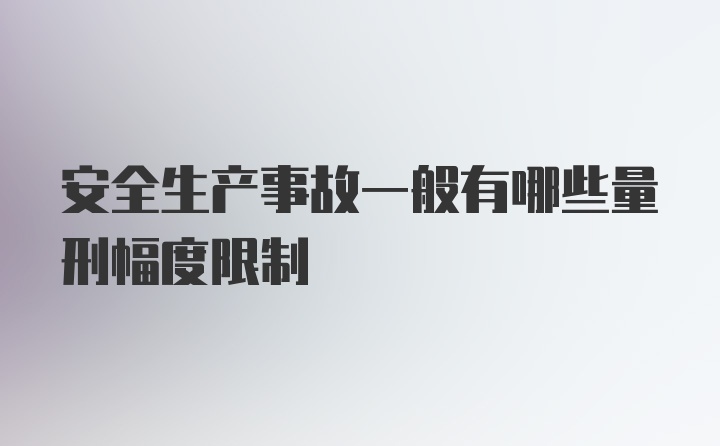 安全生产事故一般有哪些量刑幅度限制